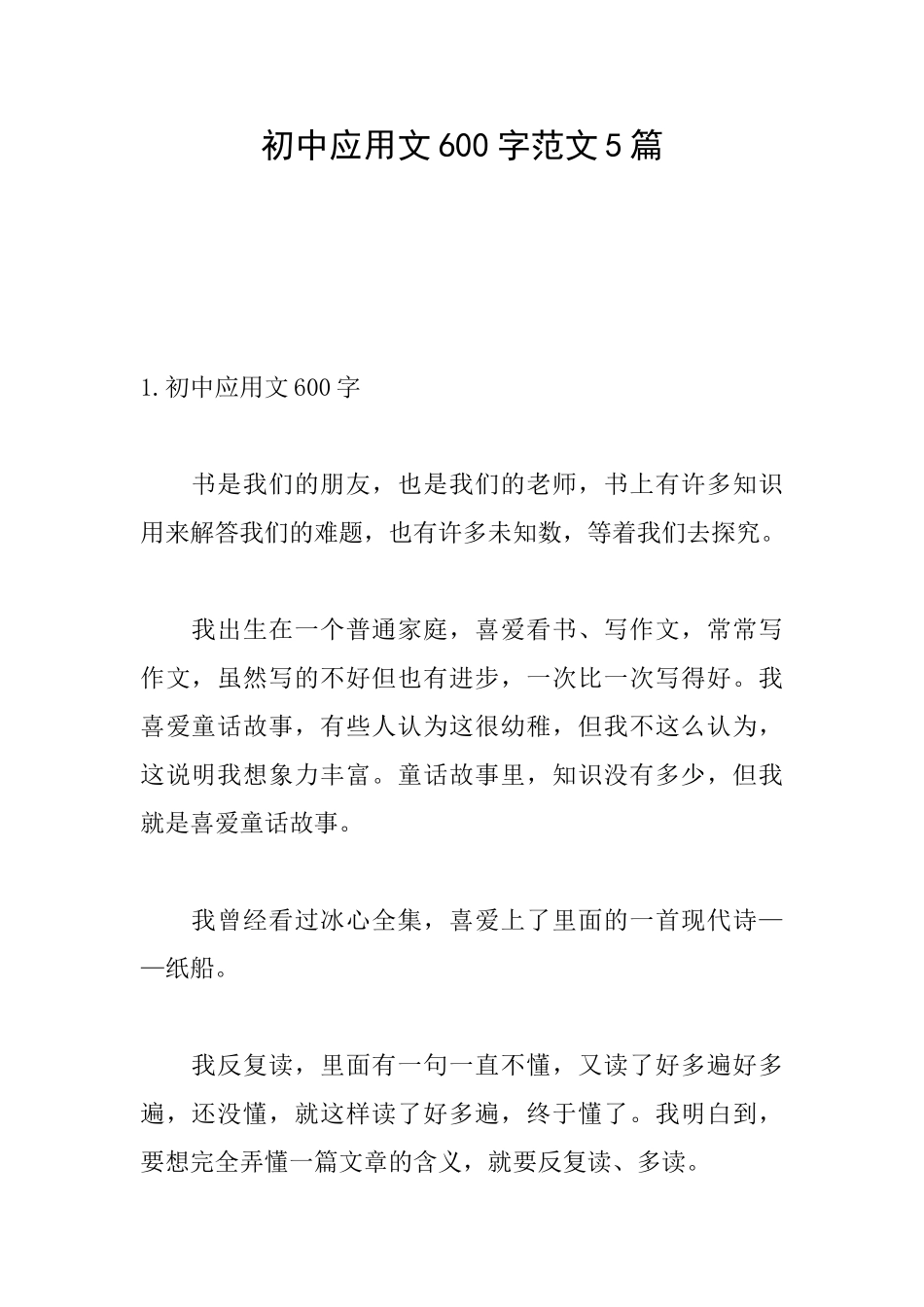 初中应用文600字范文5篇

1.初中应用文600字

书是我们的朋友，也是我们的老师，书上有许多知识用来解答我们的难题，也有许多未知数，等着我们去探究。

我出生在一个普通家庭，喜爱看书、写作文，常常写作文，虽然写的不好但也有进步，一次比一次写得好。我喜爱童话故事，有些人认为这很幼稚，但我不这么认为，这说明我想象力丰富。童话故事里，知识没有多少，但我就是喜爱童话故事。

我曾经看过冰心全集，喜爱上了里面的一首现代诗——纸船。

我反复读，里面有一句一直不懂，又读了好多遍好多遍，还没懂，就这样读了好多遍，终于懂了。我明白到，要想完全弄懂一篇文章的含义，就要反复读、多读。